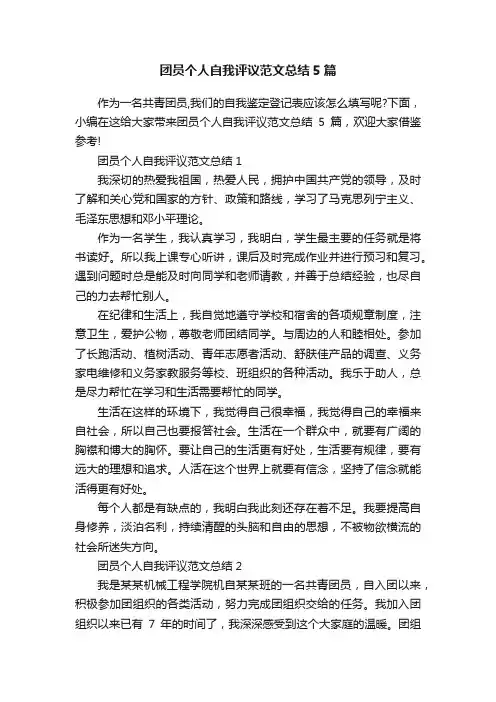 团员个人自我评议范文总结 5 篇

作为一名共青团员,我们的自我鉴定登记表应该怎么填写呢?下面，小编在这给大家带来团员个人自我评议范文总结 5 篇，欢迎大家借鉴参考!

团员个人自我评议范文总结 1

我深切的热爱我祖国，热爱人民，拥护中国共产党的领导，及时了解和关心党和国家的方针、政策和路线，学习了马克思列宁主义、毛泽东思想和邓小平理论。

作为一名学生，我认真学习，我明白，学生最主要的任务就是将书读好。所以我上课专心听讲，课后及时完成作业并进行预习和复习。遇到问题时总是能及时向同学和老师请教，并善于总结经验，也尽自己的力去帮忙别人。

在纪律和生活上，我自觉地遵守学校和宿舍的各项规章制度，注意卫生，爱护公物，尊敬老师团结同学。与周边的人和睦相处。参加了长跑活动、植树活动、青年志愿者活动、舒肤佳产品的调查、义务家电维修和义务家教服务等校、班组织的各种活动。我乐于助人，总是尽力帮忙在学习和生活需要帮忙的同学。

生活在这样的环境下，我觉得自己很幸福，我觉得自己的幸福来自社会，所以自己也要报答社会。生活在一个群众中，就要有广阔的胸襟和博大的胸怀。要让自己的生活更有好处，生活要有规律，要有远大的理想和追求。人活在这个世界上就要有信念，坚持了信念就能活得更有好处。

每个人都是有缺点的，我明白我此刻还存在着不足。我要提高自身修养，淡泊名利，持续清醒的头脑和自由的思想，不被物欲横流的社会所迷失方向。

团员个人自我评议范文总结 2

我是某某机械工程学院机自某某班的一名共青团员，自入团以来，积极参加团组织的各类活动，努力完成团组织交给的任务。我加入团组织以来已有 7 年的时间了，我深深感受到这个大家庭的温暖。团组